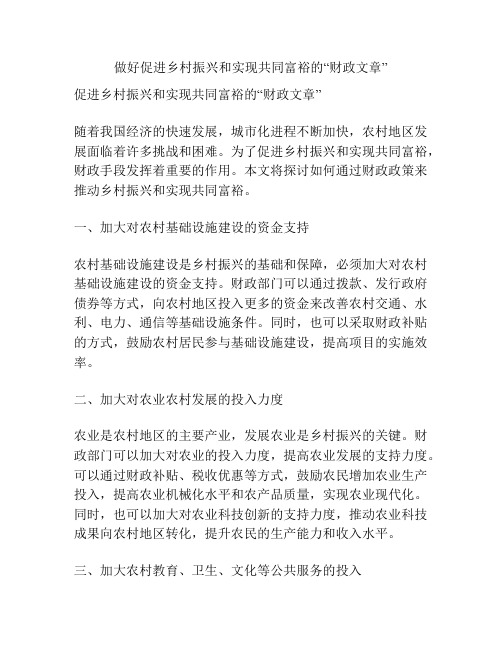 做好促进乡村振兴和实现共同富裕的“财政文章”

促进乡村振兴和实现共同富裕的“财政文章”

随着我国经济的快速发展，城市化进程不断加快，农村地区发展面临着许多挑战和困难。为了促进乡村振兴和实现共同富裕，财政手段发挥着重要的作用。本文将探讨如何通过财政政策来推动乡村振兴和实现共同富裕。

一、加大对农村基础设施建设的资金支持

农村基础设施建设是乡村振兴的基础和保障，必须加大对农村基础设施建设的资金支持。财政部门可以通过拨款、发行政府债券等方式，向农村地区投入更多的资金来改善农村交通、水利、电力、通信等基础设施条件。同时，也可以采取财政补贴的方式，鼓励农村居民参与基础设施建设，提高项目的实施效率。

二、加大对农业农村发展的投入力度

农业是农村地区的主要产业，发展农业是乡村振兴的关键。财政部门可以加大对农业的投入力度，提高农业发展的支持力度。可以通过财政补贴、税收优惠等方式，鼓励农民增加农业生产投入，提高农业机械化水平和农产品质量，实现农业现代化。同时，也可以加大对农业科技创新的支持力度，推动农业科技成果向农村地区转化，提升农民的生产能力和收入水平。

三、加大农村教育、卫生、文化等公共服务的投入